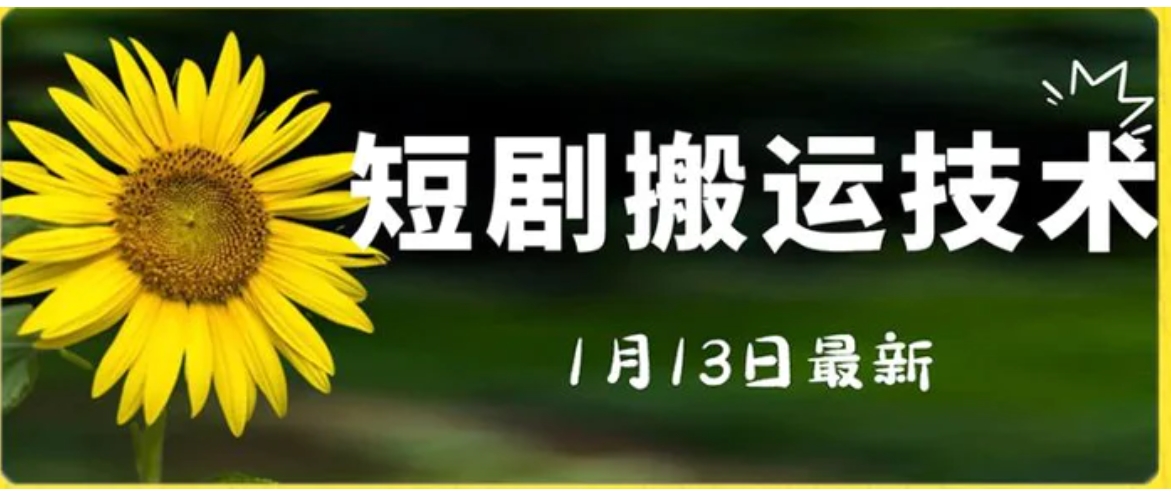 短剧搬运技术

1月13日最新